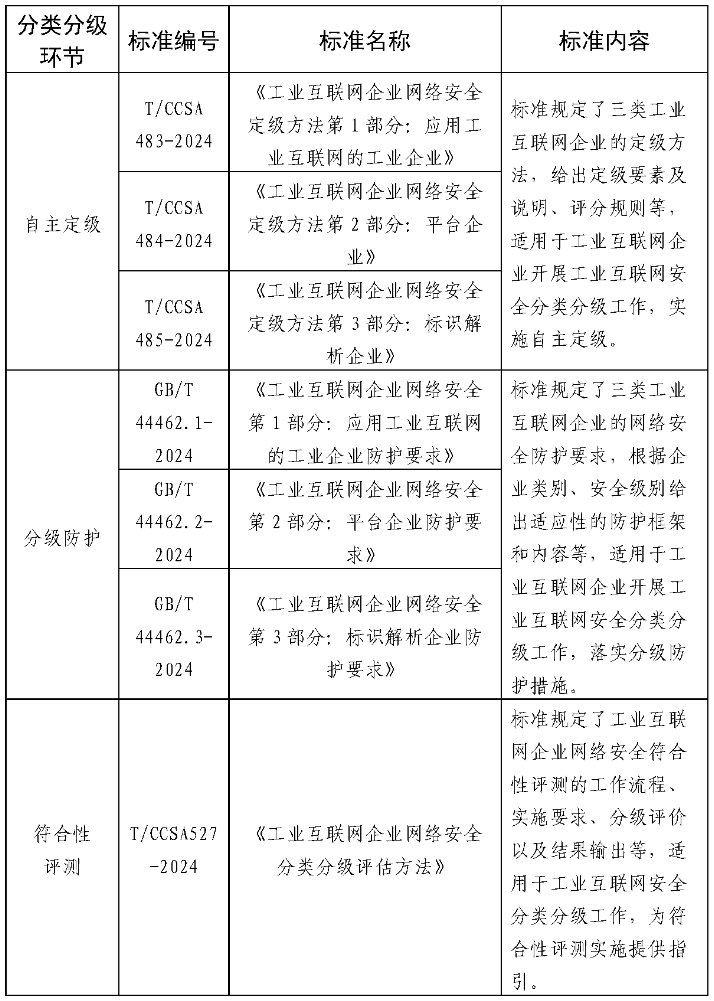 | 分类分级环节 | 标准编号 | 标准名称 | 标准内容 |
|---|---|---|---|
| 自主定级 | T/CCSA 483-2024 | 《工业互联网企业网络安全定级方法第1部分：应用工业互联网的工业企业》 | 标准规定了三类工业互联网企业的定级方法，给出定级要素及说明、评分规则等，适用于工业互联网企业开展工业互联网安全分类分级工作，实施自主定级。 |
|  | T/CCSA 484-2024 | 《工业互联网企业网络安全定级方法第2部分：平台企业》 |  |
|  | T/CCSA 485-2024 | 《工业互联网企业网络安全定级方法第3部分：标识解析企业》 |  |
| 分级防护 | GB/T 44462.1-2024 | 《工业互联网企业网络安全第1部分：应用工业互联网的工业企业防护要求》 | 标准规定了三类工业互联网企业的网络安全防护要求，根据企业类别、安全级别给出适应性的防护框架和内容等，适用于工业互联网企业开展工业互联网安全分类分级工作，落实分级防护措施。 |
|  | GB/T 44462.2-2024 | 《工业互联网企业网络安全第2部分：平台企业防护要求》 |  |
|  | GB/T 44462.3-2024 | 《工业互联网企业网络安全第3部分：标识解析企业防护要求》 |  |
| 符合性评测 | T/CCSA527-2024 | 《工业互联网企业网络安全分类分级评估方法》 | 标准规定了工业互联网企业网络安全符合性评测的工作流程、实施要求、分级评价以及结果输出等，适用于工业互联网安全分类分级工作，为符合性评测实施提供指引。 |